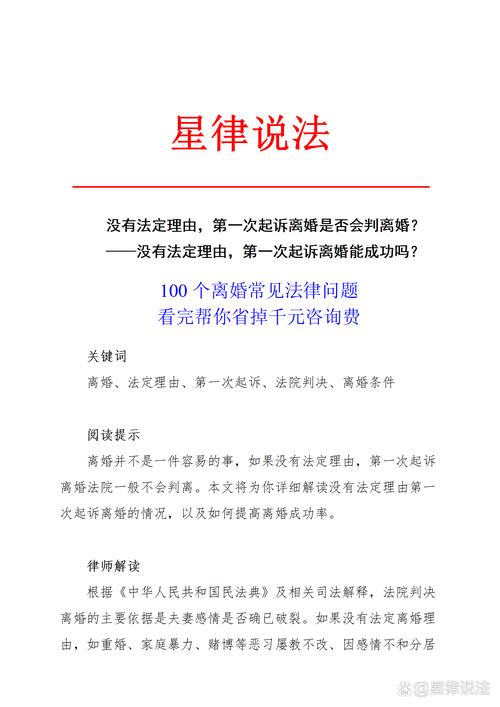 星律说法

没有法定理由，第一次起诉离婚是否会判离婚？
——没有法定理由，第一次起诉离婚能成功吗？

100 个离婚常见法律问题
看完帮你省掉千元咨询费

关键词

离婚、法定理由、第一次起诉、法院判决、离婚条件

阅读提示

离婚并不是一件容易的事，如果没有法定理由，第一次起诉离婚法院一般不会判离。本文将为你详细解读没有法定理由第一次起诉离婚的情况，以及如何提高离婚成功率。

律师解读

根据《中华人民共和国民法典》及相关司法解释，法院判决离婚的主要依据是夫妻感情是否确已破裂。如果没有法定离婚理由，如重婚、家庭暴力、赌博等恶习屡教不改、因感情不和分居

@星律说法